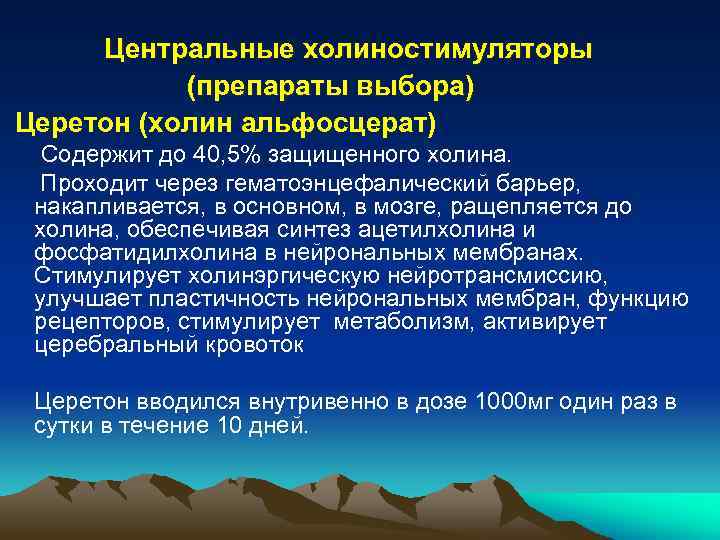 Центральные холиностимуляторы
(препараты выбора)

Церетон (холин альфосцерат)

Содержит до 40,5% защищенного холина.

Проходит через гематоэнцефалический барьер, накапливается, в основном, в мозге, ращепляется до холина, обеспечивая синтез ацетилхолина и фосфатидилхолина в нейрональных мембранах. Стимулирует холинэргическую нейротрансмиссию, улучшает пластичность нейрональных мембран, функцию рецепторов, стимулирует метаболизм, активирует церебральный кровоток

Церетон вводился внутривенно в дозе 1000мг один раз в сутки в течение 10 дней.